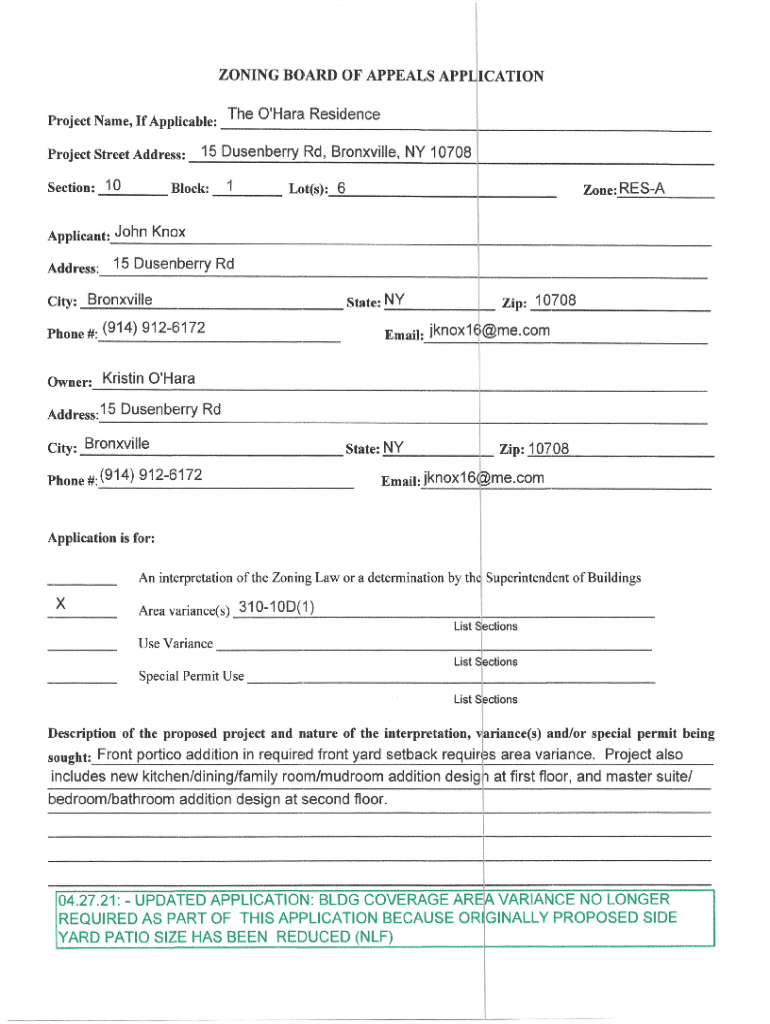 ZONING BOARD OF APPEALS APPLICATION

Project Name, If Applicable: The O'Hara Residence

Project Street Address: 15 Dusenberry Rd, Bronxville, NY 10708

Section: 10 Block: 1 Lot(s): 6 Zone: RES-A

Applicant: John Knox

Address: 15 Dusenberry Rd

City: Bronxville State: NY Zip: 10708

Phone #: (914) 912-6172 Email: jknox16@me.com

Owner: Kristin O'Hara

Address: 15 Dusenberry Rd

City: Bronxville State: NY Zip: 10708

Phone #: (914) 912-6172 Email: jknox16@me.com

Application is for:

An interpretation of the Zoning Law or a determination by the Superintendent of Buildings

X Area variance(s) 310-10D(1)
List Sections

Use Variance
List Sections

Special Permit Use
List Sections

Description of the proposed project and nature of the interpretation, variance(s) and/or special permit being sought: Front portico addition in required front yard setback requires area variance. Project also includes new kitchen/dining/family room/mudroom addition design at first floor, and master suite/ bedroom/bathroom addition design at second floor.

04.27.21: - UPDATED APPLICATION: BLDG COVERAGE AREA VARIANCE NO LONGER REQUIRED AS PART OF THIS APPLICATION BECAUSE ORIGINALLY PROPOSED SIDE YARD PATIO SIZE HAS BEEN REDUCED (NLF)